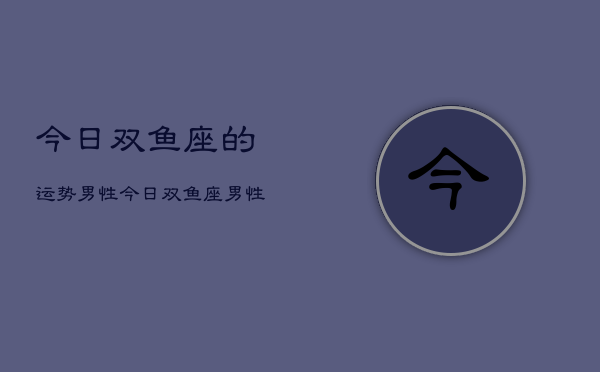 今日双鱼座的

运势男性今日双鱼座男性

今